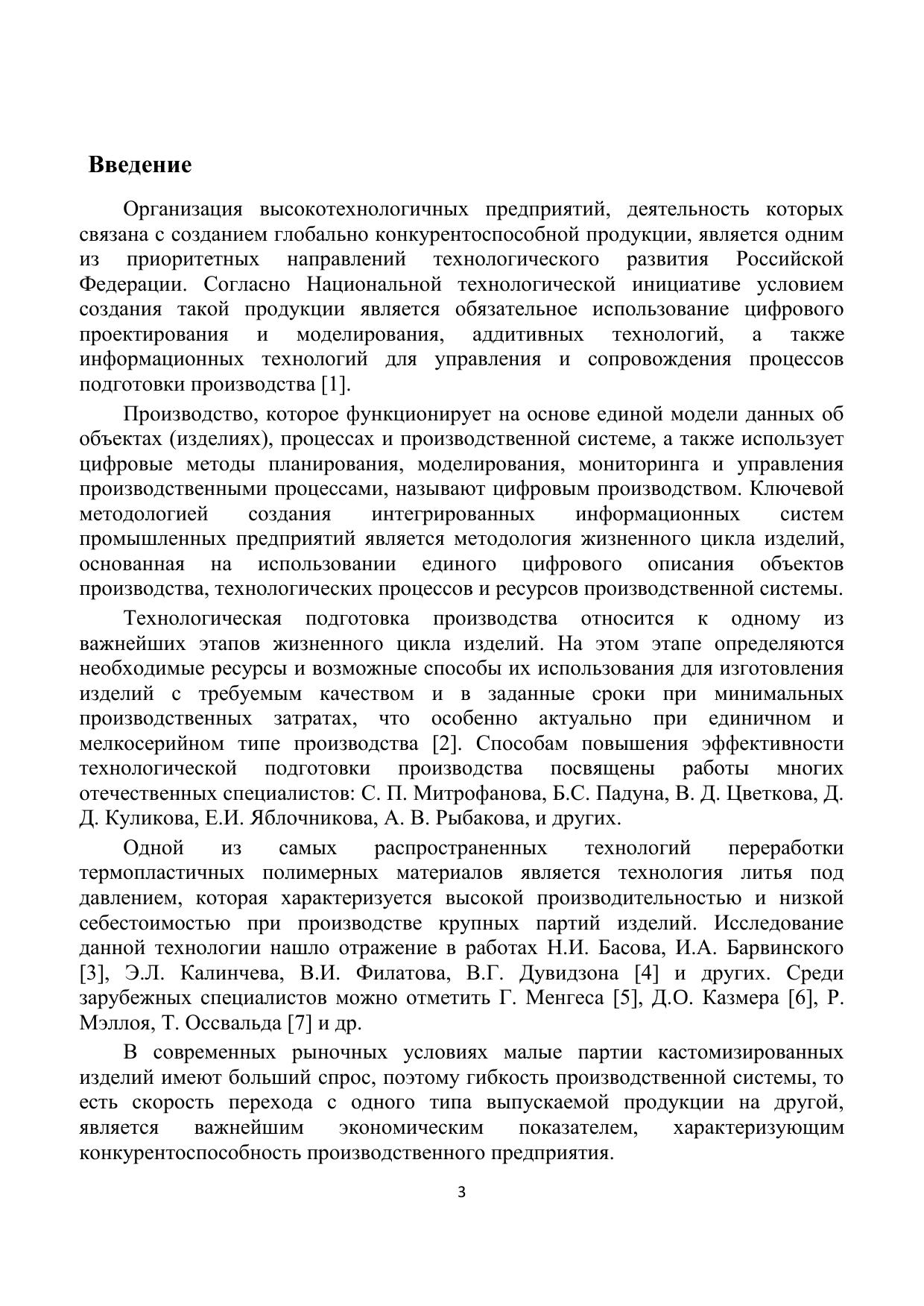 Введение

Организация высокотехнологичных предприятий, деятельность которых связана с созданием глобально конкурентоспособной продукции, является одним из приоритетных направлений технологического развития Российской Федерации. Согласно Национальной технологической инициативе условием создания такой продукции является обязательное использование цифрового проектирования и моделирования, аддитивных технологий, а также информационных технологий для управления и сопровождения процессов подготовки производства [1].

Производство, которое функционирует на основе единой модели данных об объектах (изделиях), процессах и производственной системе, а также использует цифровые методы планирования, моделирования, мониторинга и управления производственными процессами, называют цифровым производством. Ключевой методологией создания интегрированных информационных систем промышленных предприятий является методология жизненного цикла изделий, основанная на использовании единого цифрового описания объектов производства, технологических процессов и ресурсов производственной системы.

Технологическая подготовка производства относится к одному из важнейших этапов жизненного цикла изделий. На этом этапе определяются необходимые ресурсы и возможные способы их использования для изготовления изделий с требуемым качеством и в заданные сроки при минимальных производственных затратах, что особенно актуально при единичном и мелкосерийном типе производства [2]. Способам повышения эффективности технологической подготовки производства посвящены работы многих отечественных специалистов: С. П. Митрофанова, Б.С. Падуна, В. Д. Цветкова, Д. Д. Куликова, Е.И. Яблочникова, А. В. Рыбакова, и других.

Одной из самых распространенных технологий переработки термопластичных полимерных материалов является технология литья под давлением, которая характеризуется высокой производительностью и низкой себестоимостью при производстве крупных партий изделий. Исследование данной технологии нашло отражение в работах Н.И. Басова, И.А. Барвинского [3], Э.Л. Калинчева, В.И. Филатова, В.Г. Дувидзона [4] и других. Среди зарубежных специалистов можно отметить Г. Менгеса [5], Д.О. Казмера [6], Р. Мэллоя, Т. Оссвальда [7] и др.

В современных рыночных условиях малые партии кастомизированных изделий имеют больший спрос, поэтому гибкость производственной системы, то есть скорость перехода с одного типа выпускаемой продукции на другой, является важнейшим экономическим показателем, характеризующим конкурентоспособность производственного предприятия.

3